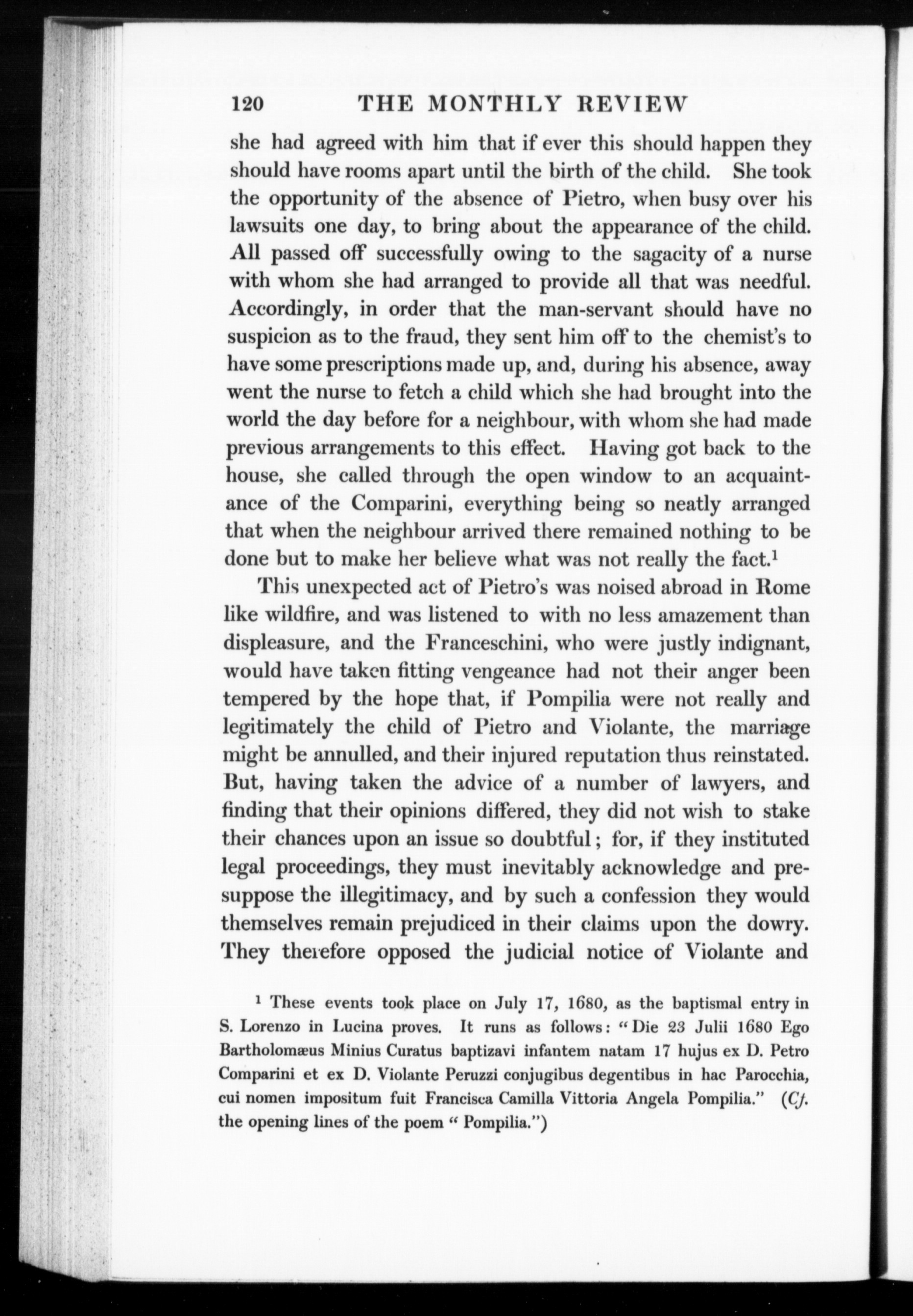 120 THE MONTHLY REVIEW

she had agreed with him that if ever this should happen they should have rooms apart until the birth of the child. She took the opportunity of the absence of Pietro, when busy over his lawsuits one day, to bring about the appearance of the child. All passed off successfully owing to the sagacity of a nurse with whom she had arranged to provide all that was needful. Accordingly, in order that the man-servant should have no suspicion as to the fraud, they sent him off to the chemist's to have some prescriptions made up, and, during his absence, away went the nurse to fetch a child which she had brought into the world the day before for a neighbour, with whom she had made previous arrangements to this effect. Having got back to the house, she called through the open window to an acquaintance of the Comparini, everything being so neatly arranged that when the neighbour arrived there remained nothing to be done but to make her believe what was not really the fact.$^1$

This unexpected act of Pietro's was noised abroad in Rome like wildfire, and was listened to with no less amazement than displeasure, and the Franceschini, who were justly indignant, would have taken fitting vengeance had not their anger been tempered by the hope that, if Pompilia were not really and legitimately the child of Pietro and Violante, the marriage might be annulled, and their injured reputation thus reinstated. But, having taken the advice of a number of lawyers, and finding that their opinions differed, they did not wish to stake their chances upon an issue so doubtful; for, if they instituted legal proceedings, they must inevitably acknowledge and presuppose the illegitimacy, and by such a confession they would themselves remain prejudiced in their claims upon the dowry. They therefore opposed the judicial notice of Violante and

$^1$ These events took place on July 17, 1680, as the baptismal entry in S. Lorenzo in Lucina proves. It runs as follows: "Die 23 Julii 1680 Ego Bartholomæus Minius Curatus baptizavi infantem natam 17 hujus ex D. Petro Comparini et ex D. Violante Peruzzi conjugibus degentibus in hac Parocchia, cui nomen impositum fuit Francisca Camilla Vittoria Angela Pompilia." (Cf. the opening lines of the poem "Pompilia.")